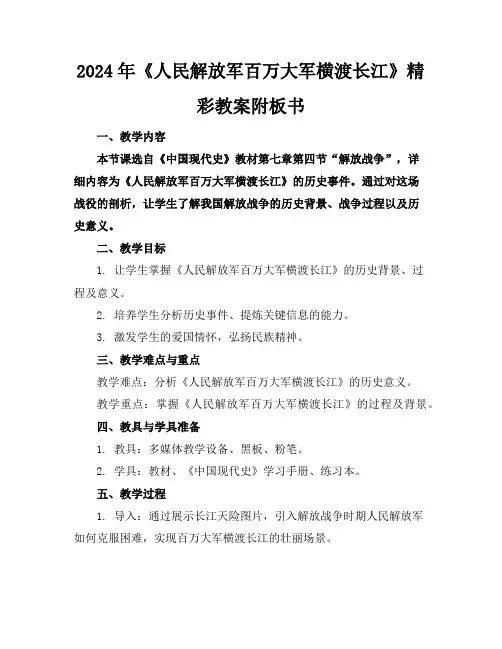 2024年《人民解放军百万大军横渡长江》精彩教案附板书

一、教学内容

本节课选自《中国现代史》教材第七章第四节“解放战争”，详细内容为《人民解放军百万大军横渡长江》的历史事件。通过对这场战役的剖析，让学生了解我国解放战争的历史背景、战争过程以及历史意义。

二、教学目标

1. 让学生掌握《人民解放军百万大军横渡长江》的历史背景、过程及意义。

2. 培养学生分析历史事件、提炼关键信息的能力。

3. 激发学生的爱国情怀，弘扬民族精神。

三、教学难点与重点

教学难点：分析《人民解放军百万大军横渡长江》的历史意义。

教学重点：掌握《人民解放军百万大军横渡长江》的过程及背景。

四、教具与学具准备

1. 教具：多媒体教学设备、黑板、粉笔。

2. 学具：教材、《中国现代史》学习手册、练习本。

五、教学过程

1. 导入：通过展示长江天险图片，引入解放战争时期人民解放军如何克服困难，实现百万大军横渡长江的壮丽场景。